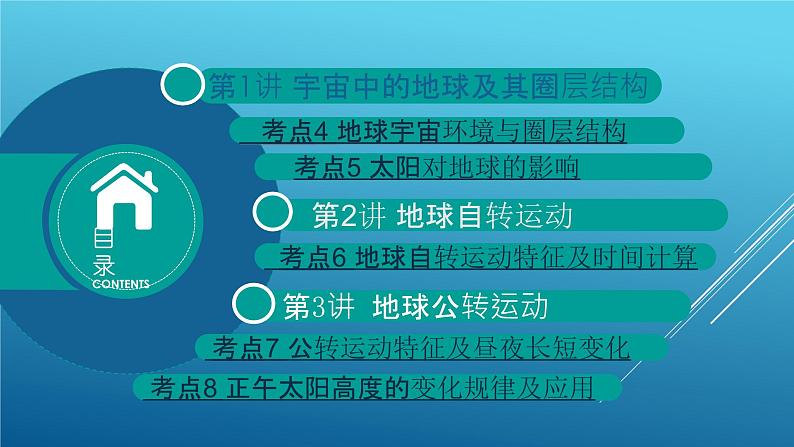 目录
CONTENTS

第1讲 宇宙中的地球及其圈层结构

考点4 地球宇宙环境与圈层结构

考点5 太阳对地球的影响

第2讲 地球自转运动

考点6 地球自转运动特征及时间计算

第3讲 地球公转运动

考点7 公转运动特征及昼夜长短变化

考点8 正午太阳高度的变化规律及应用